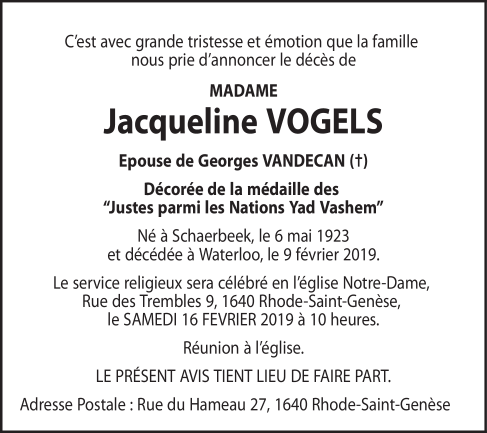 C'est avec grande tristesse et émotion que la famille nous prie d'annoncer le décès de

MADAME

Jacqueline VOGELS

Epouse de Georges VANDECAN (†)

Décorée de la médaille des "Justes parmi les Nations Yad Vashem"

Né à Schaerbeek, le 6 mai 1923 et décédée à Waterloo, le 9 février 2019.

Le service religieux sera célébré en l'église Notre-Dame, Rue des Trembles 9, 1640 Rhode-Saint-Genèse, le SAMEDI 16 FEVRIER 2019 à 10 heures.

Réunion à l'église.

LE PRÉSENT AVIS TIENT LIEU DE FAIRE PART.

Adresse Postale : Rue du Hameau 27, 1640 Rhode-Saint-Genèse